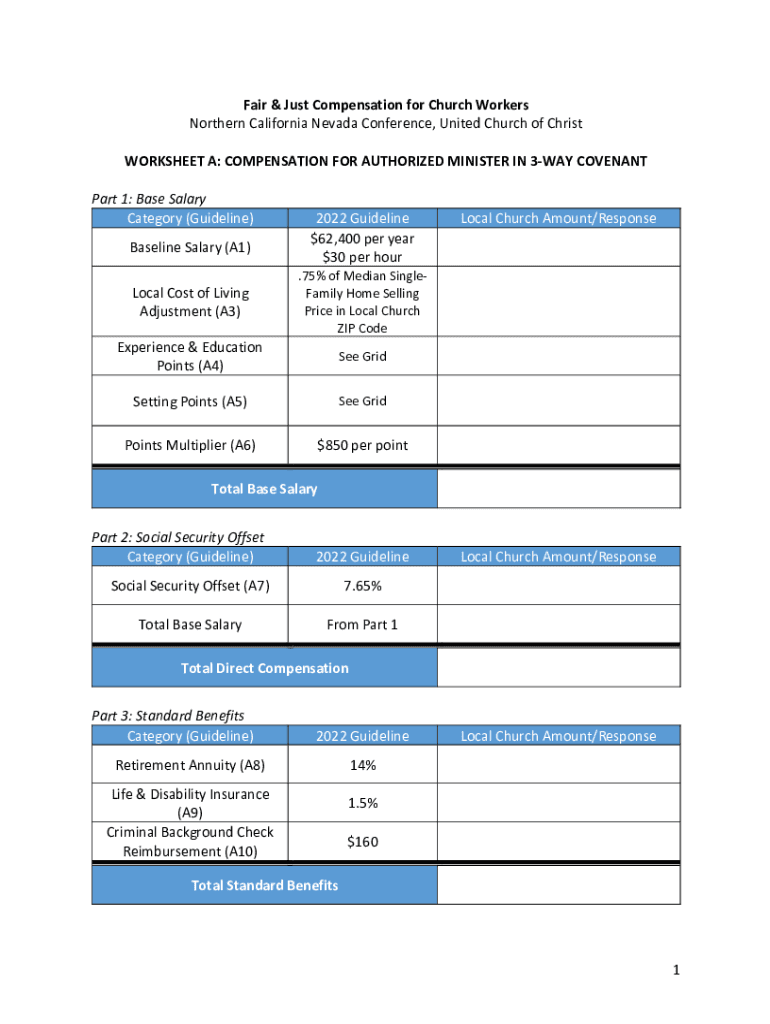 Fair & Just Compensation for Church Workers
Northern California Nevada Conference, United Church of Christ

WORKSHEET A: COMPENSATION FOR AUTHORIZED MINISTER IN 3-WAY COVENANT

Part 1: Base Salary

| Category (Guideline) | 2022 Guideline | Local Church Amount/Response |
|---|---|---|
| Baseline Salary (A1) | \$62,400 per year \$30 per hour | |
| Local Cost of Living Adjustment (A3) | .75% of Median Single-Family Home Selling Price in Local Church ZIP Code | |
| Experience & Education Points (A4) | See Grid | |
| Setting Points (A5) | See Grid | |
| Points Multiplier (A6) | \$850 per point | |
| Total Base Salary | | |

Part 2: Social Security Offset

| Category (Guideline) | 2022 Guideline | Local Church Amount/Response |
|---|---|---|
| Social Security Offset (A7) | 7.65% | |
| Total Base Salary | From Part 1 | |
| Total Direct Compensation | | |

Part 3: Standard Benefits

| Category (Guideline) | 2022 Guideline | Local Church Amount/Response |
|---|---|---|
| Retirement Annuity (A8) | 14% | |
| Life & Disability Insurance (A9) | 1.5% | |
| Criminal Background Check Reimbursement (A10) | \$160 | |
| Total Standard Benefits | | |

1